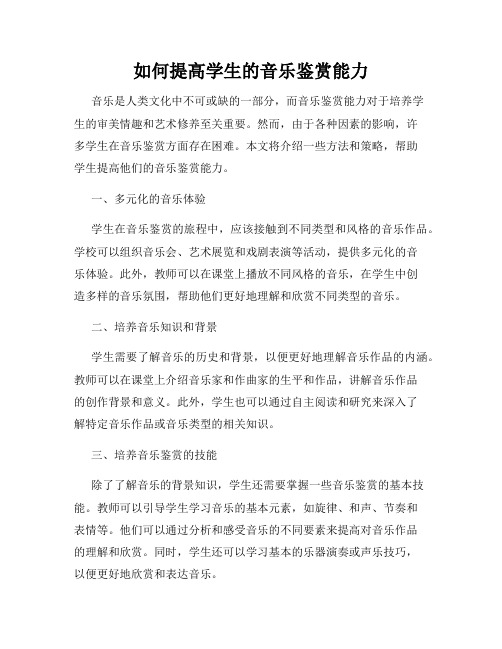 如何提高学生的音乐鉴赏能力

音乐是人类文化中不可或缺的一部分，而音乐鉴赏能力对于培养学生的审美情趣和艺术修养至关重要。然而，由于各种因素的影响，许多学生在音乐鉴赏方面存在困难。本文将介绍一些方法和策略，帮助学生提高他们的音乐鉴赏能力。

一、多元化的音乐体验

学生在音乐鉴赏的旅程中，应该接触到不同类型和风格的音乐作品。学校可以组织音乐会、艺术展览和戏剧表演等活动，提供多元化的音乐体验。此外，教师可以在课堂上播放不同风格的音乐，在学生中创造多样的音乐氛围，帮助他们更好地理解和欣赏不同类型的音乐。

二、培养音乐知识和背景

学生需要了解音乐的历史和背景，以便更好地理解音乐作品的内涵。教师可以在课堂上介绍音乐家和作曲家的生平和作品，讲解音乐作品的创作背景和意义。此外，学生也可以通过自主阅读和研究来深入了解特定音乐作品或音乐类型的相关知识。

三、培养音乐鉴赏的技能

除了了解音乐的背景知识，学生还需要掌握一些音乐鉴赏的基本技能。教师可以引导学生学习音乐的基本元素，如旋律、和声、节奏和表情等。他们可以通过分析和感受音乐的不同要素来提高对音乐作品的理解和欣赏。同时，学生还可以学习基本的乐器演奏或声乐技巧，以便更好地欣赏和表达音乐。